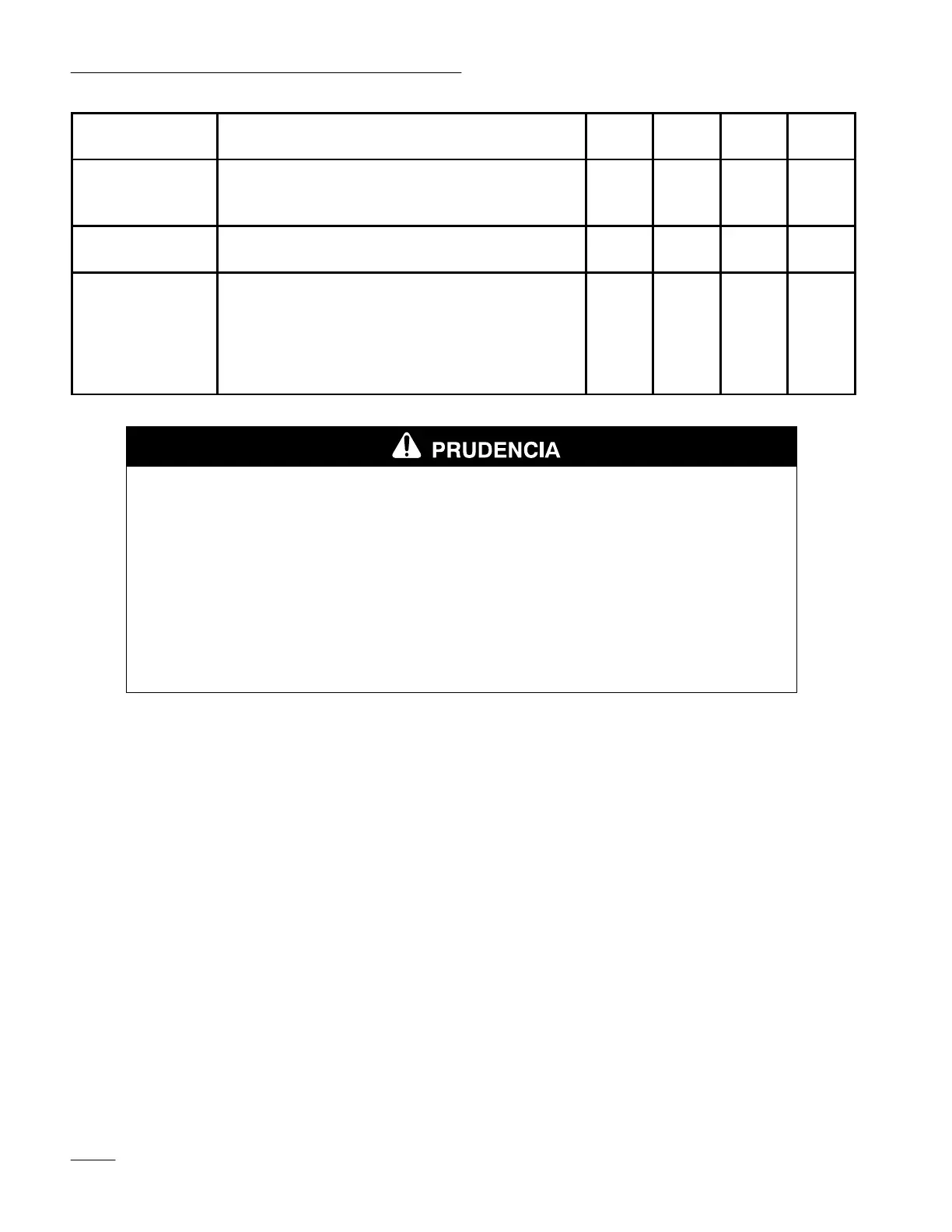 PRUDENCIA